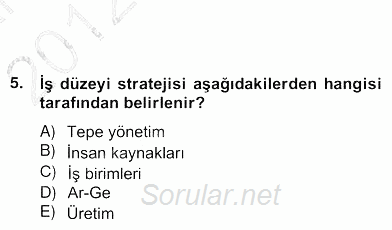 2012

5. İş düzeyi stratejisi aşağıdakilerden hangisi tarafından belirlenir?

A) Tepe yönetim
B) İnsan kaynakları
C) İş birimleri
D) Ar-Ge
E) Üretim

Sorular.net